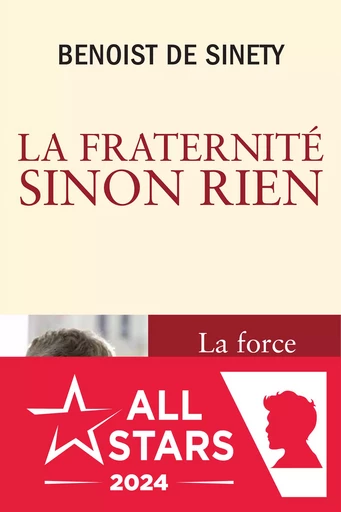 BENOIST DE SINETY

LA FRATERNITÉ SINON RIEN

La force

ALL STARS
2024